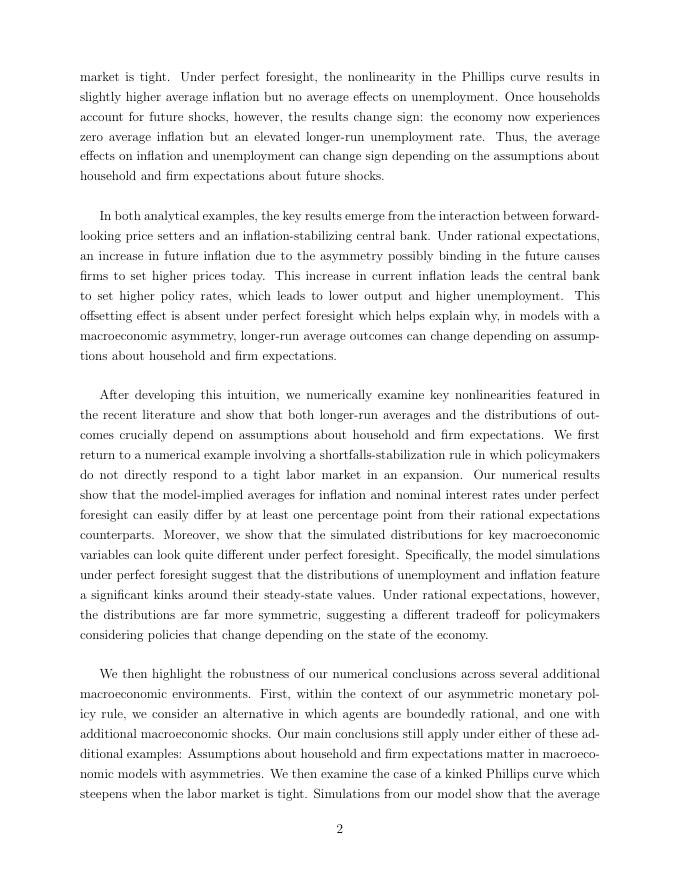 market is tight. Under perfect foresight, the nonlinearity in the Phillips curve results in slightly higher average inflation but no average effects on unemployment. Once households account for future shocks, however, the results change sign: the economy now experiences zero average inflation but an elevated longer-run unemployment rate. Thus, the average effects on inflation and unemployment can change sign depending on the assumptions about household and firm expectations about future shocks.

In both analytical examples, the key results emerge from the interaction between forward-looking price setters and an inflation-stabilizing central bank. Under rational expectations, an increase in future inflation due to the asymmetry possibly binding in the future causes firms to set higher prices today. This increase in current inflation leads the central bank to set higher policy rates, which leads to lower output and higher unemployment. This offsetting effect is absent under perfect foresight which helps explain why, in models with a macroeconomic asymmetry, longer-run average outcomes can change depending on assumptions about household and firm expectations.

After developing this intuition, we numerically examine key nonlinearities featured in the recent literature and show that both longer-run averages and the distributions of outcomes crucially depend on assumptions about household and firm expectations. We first return to a numerical example involving a shortfalls-stabilization rule in which policymakers do not directly respond to a tight labor market in an expansion. Our numerical results show that the model-implied averages for inflation and nominal interest rates under perfect foresight can easily differ by at least one percentage point from their rational expectations counterparts. Moreover, we show that the simulated distributions for key macroeconomic variables can look quite different under perfect foresight. Specifically, the model simulations under perfect foresight suggest that the distributions of unemployment and inflation feature a significant kinks around their steady-state values. Under rational expectations, however, the distributions are far more symmetric, suggesting a different tradeoff for policymakers considering policies that change depending on the state of the economy.

We then highlight the robustness of our numerical conclusions across several additional macroeconomic environments. First, within the context of our asymmetric monetary policy rule, we consider an alternative in which agents are boundedly rational, and one with additional macroeconomic shocks. Our main conclusions still apply under either of these additional examples: Assumptions about household and firm expectations matter in macroeconomic models with asymmetries. We then examine the case of a kinked Phillips curve which steepens when the labor market is tight. Simulations from our model show that the average

2